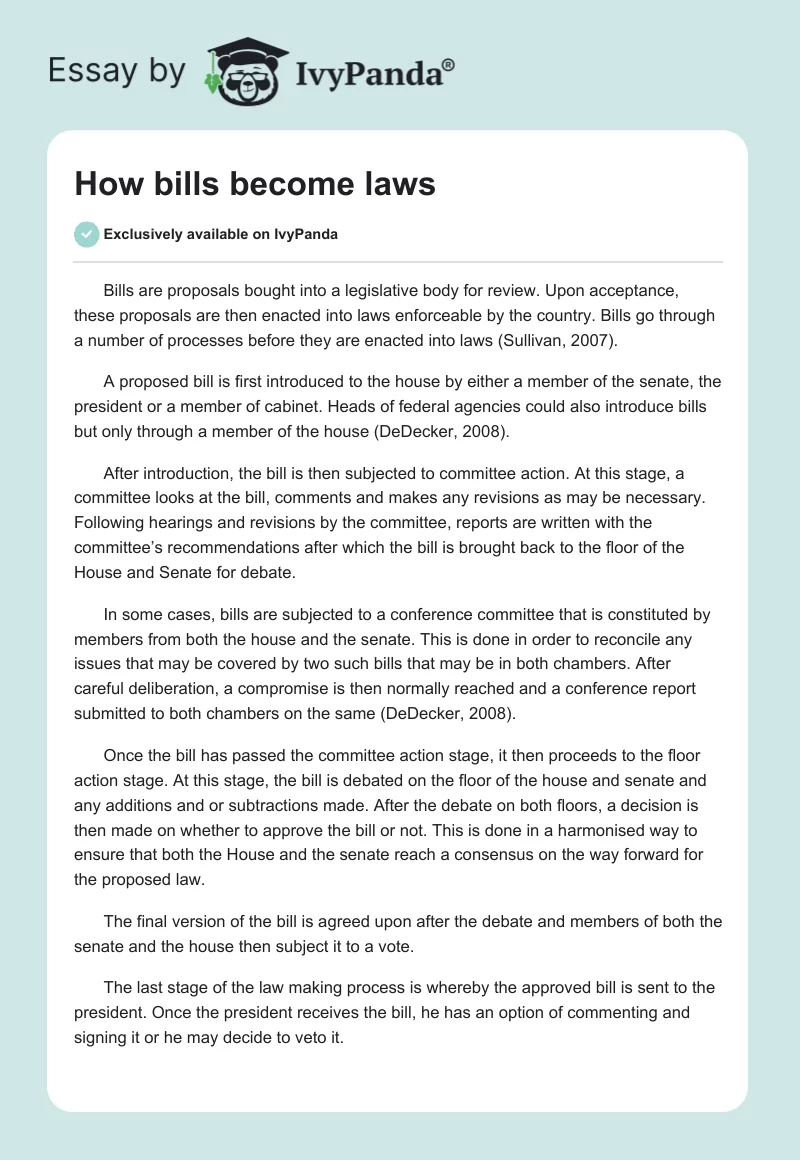 Essay by IvyPanda®

How bills become laws

Exclusively available on IvyPanda

Bills are proposals bought into a legislative body for review. Upon acceptance, these proposals are then enacted into laws enforceable by the country. Bills go through a number of processes before they are enacted into laws (Sullivan, 2007).

A proposed bill is first introduced to the house by either a member of the senate, the president or a member of cabinet. Heads of federal agencies could also introduce bills but only through a member of the house (DeDecker, 2008).

After introduction, the bill is then subjected to committee action. At this stage, a committee looks at the bill, comments and makes any revisions as may be necessary. Following hearings and revisions by the committee, reports are written with the committee's recommendations after which the bill is brought back to the floor of the House and Senate for debate.

In some cases, bills are subjected to a conference committee that is constituted by members from both the house and the senate. This is done in order to reconcile any issues that may be covered by two such bills that may be in both chambers. After careful deliberation, a compromise is then normally reached and a conference report submitted to both chambers on the same (DeDecker, 2008).

Once the bill has passed the committee action stage, it then proceeds to the floor action stage. At this stage, the bill is debated on the floor of the house and senate and any additions and or subtractions made. After the debate on both floors, a decision is then made on whether to approve the bill or not. This is done in a harmonised way to ensure that both the House and the senate reach a consensus on the way forward for the proposed law.

The final version of the bill is agreed upon after the debate and members of both the senate and the house then subject it to a vote.

The last stage of the law making process is whereby the approved bill is sent to the president. Once the president receives the bill, he has an option of commenting and signing it or he may decide to veto it.